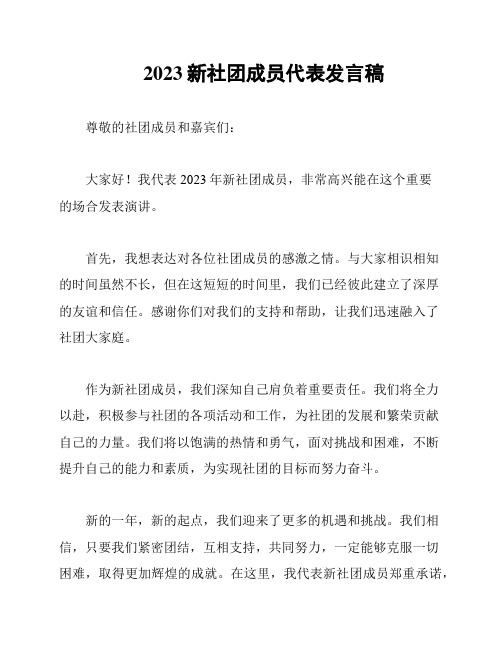 2023 新社团成员代表发言稿

尊敬的社团成员和嘉宾们：

大家好！我代表 2023 年新社团成员，非常高兴能在这个重要的场合发表演讲。

首先，我想表达对各位社团成员的感激之情。与大家相识相知的时间虽然不长，但在这短短的时间里，我们已经彼此建立了深厚的友谊和信任。感谢你们对我们的支持和帮助，让我们迅速融入了社团大家庭。

作为新社团成员，我们深知自己肩负着重要责任。我们将全力以赴，积极参与社团的各项活动和工作，为社团的发展和繁荣贡献自己的力量。我们将以饱满的热情和勇气，面对挑战和困难，不断提升自己的能力和素质，为实现社团的目标而努力奋斗。

新的一年，新的起点，我们迎来了更多的机遇和挑战。我们相信，只要我们紧密团结，互相支持，共同努力，一定能够克服一切困难，取得更加辉煌的成就。在这里，我代表新社团成员郑重承诺，